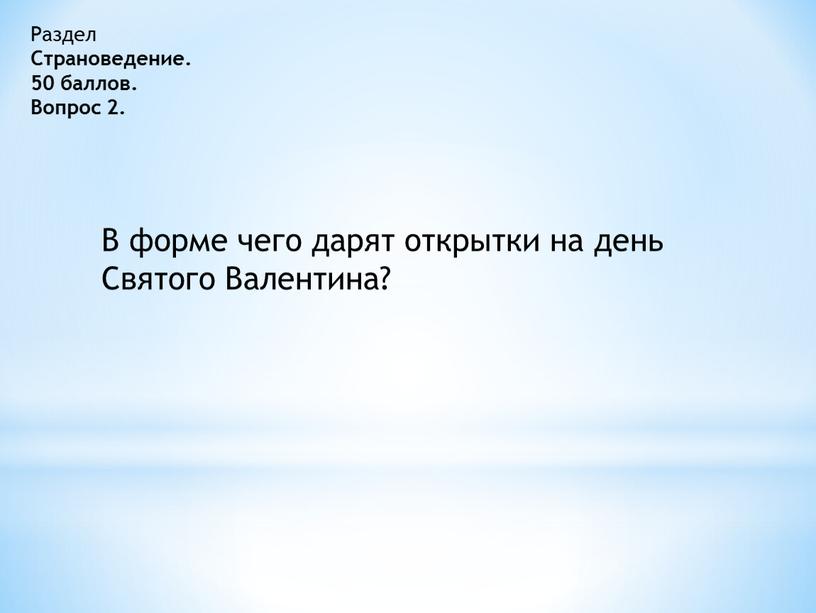 Раздел
Страноведение.
50 баллов.
Вопрос 2.

В форме чего дарят открытки на день Святого Валентина?